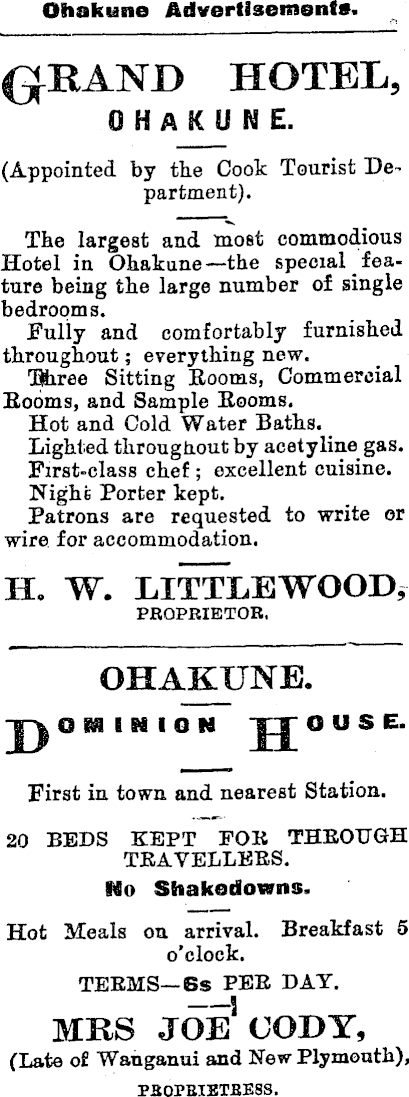 Ohakune Advertisements.

GRAND HOTEL, OHAKUNE.

(Appointed by the Cook Tourist Department).

The largest and most commodious Hotel in Ohakune—the special feature being the large number of single bedrooms.

Fully and comfortably furnished throughout; everything new.

Three Sitting Rooms, Commercial Rooms, and Sample Rooms.

Hot and Cold Water Baths.

Lighted throughout by acetyline gas.

First-class chef; excellent cuisine.

Night Porter kept.

Patrons are requested to write or wire for accommodation.

H. W. LITTLEWOOD, PROPRIETOR.

OHAKUNE.

DOMINION HOUSE.

First in town and nearest Station.

20 BEDS KEPT FOR THROUGH TRAVELLERS.

No Shakedowns.

Hot Meals on arrival. Breakfast 5 o'clock.

TERMS—6s PER DAY.

MRS JOE CODY,

(Late of Wanganui and New Plymouth), PROPRIETRESS.